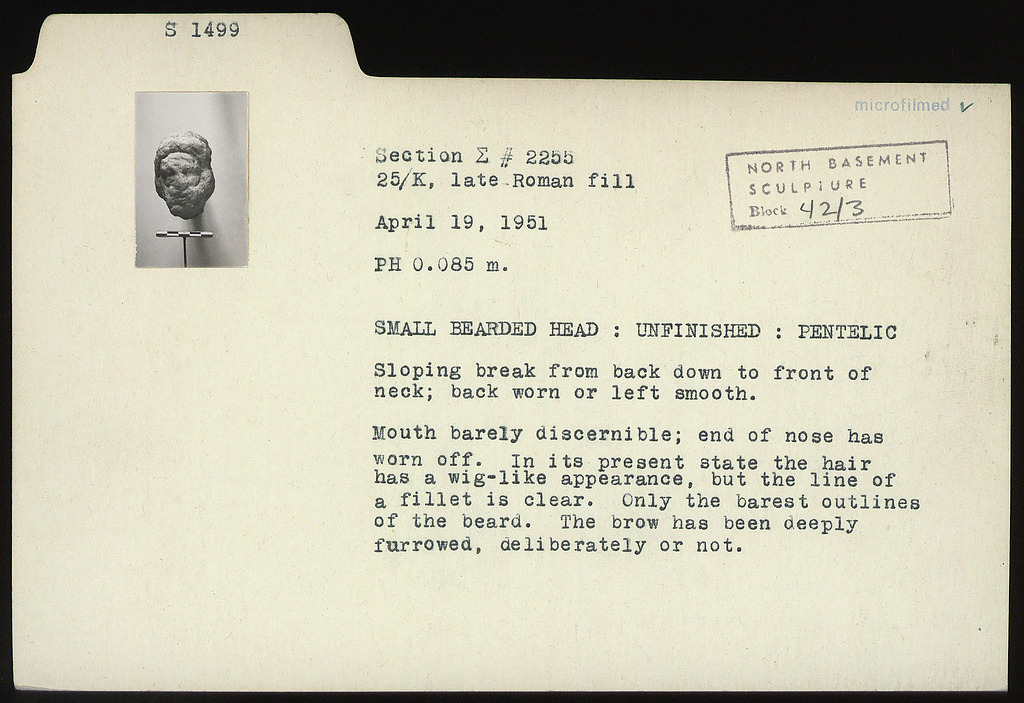 S 1499

microfilmed ✓

Section Σ # 2255
25/K, late Roman fill

NORTH BASEMENT
SCULPTURE
Block 42/3

April 19, 1951

PH 0.085 m.

SMALL BEARDED HEAD : UNFINISHED : PENTELIC

Sloping break from back down to front of neck; back worn or left smooth.

Mouth barely discernible; end of nose has worn off. In its present state the hair has a wig-like appearance, but the line of a fillet is clear. Only the barest outlines of the beard. The brow has been deeply furrowed, deliberately or not.